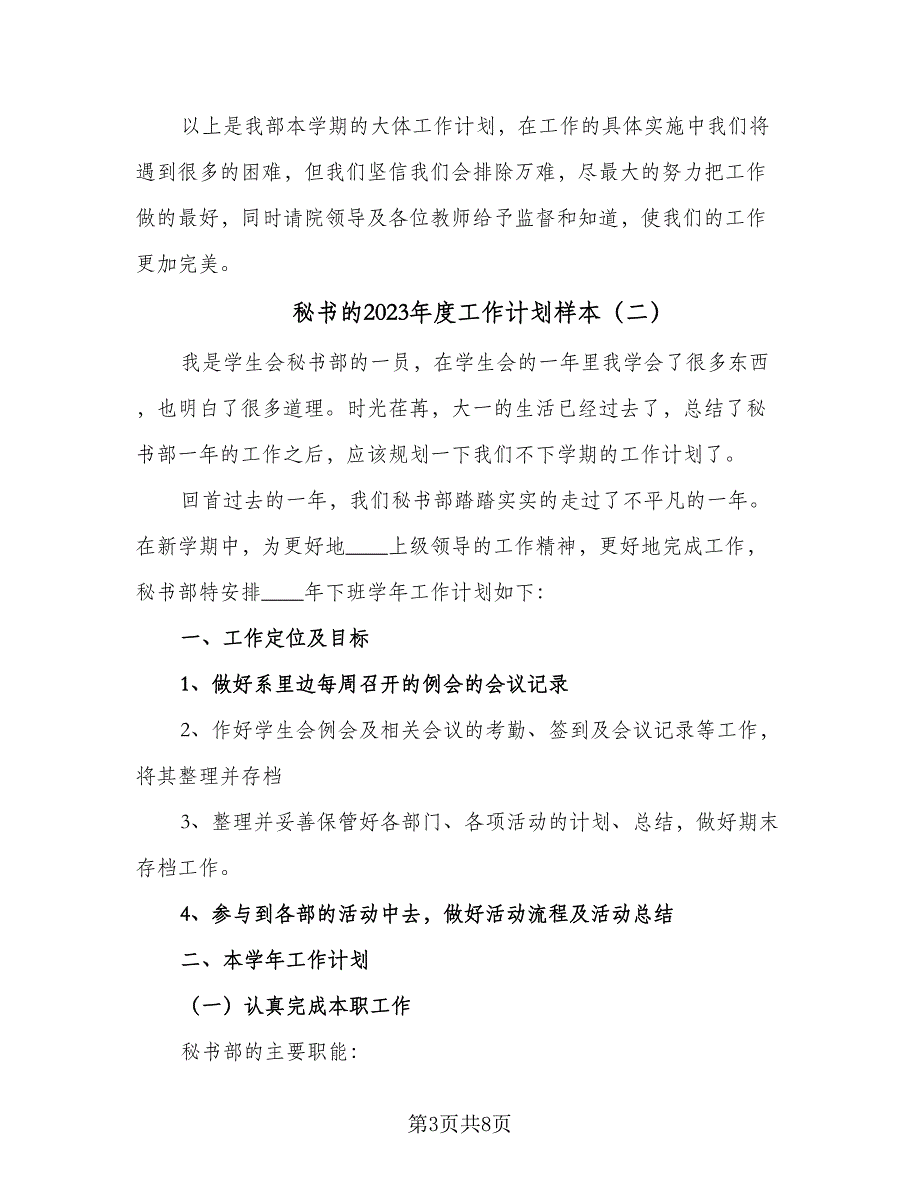 以上是我部本学期的大体工作计划，在工作的具体实施中我们将遇到很多的困难，但我们坚信我们会排除万难，尽最大的努力把工作做的最好，同时请院领导及各位教师给予监督和知道，使我们的工作更加完美。

秘书的2023年度工作计划样本（二）

我是学生会秘书部的一员，在学生会的一年里我学会了很多东西，也明白了很多道理。时光荏苒，大一的生活已经过去了，总结了秘书部一年的工作之后，应该规划一下我们不下学期的工作计划了。

回首过去的一年，我们秘书部踏踏实实的走过了不平凡的一年。在新学期中，为更好地____上级领导的工作精神，更好地完成工作，秘书部特安排____年下班学年工作计划如下:

一、工作定位及目标

1、做好系里边每周召开的例会的会议记录

2、作好学生会例会及相关会议的考勤、签到及会议记录等工作，将其整理并存档

3、整理并妥善保管好各部门、各项活动的计划、总结，做好期末存档工作。

4、参与到各部的活动中去，做好活动流程及活动总结

二、本学年工作计划

（一）认真完成本职工作

秘书部的主要职能:

第3页共8页